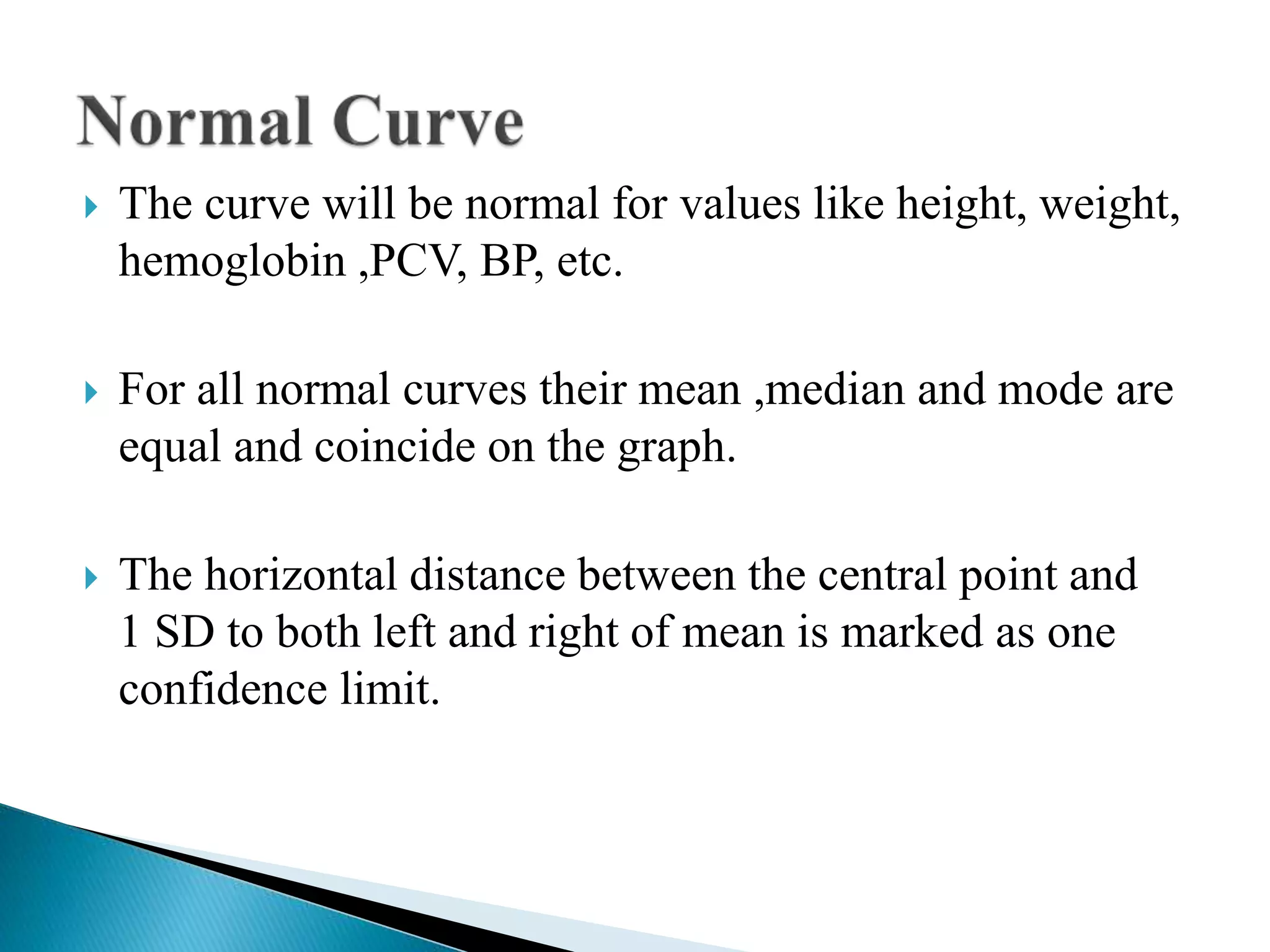 Normal Curve

The curve will be normal for values like height, weight, hemoglobin ,PCV, BP, etc.

For all normal curves their mean ,median and mode are equal and coincide on the graph.

The horizontal distance between the central point and 1 SD to both left and right of mean is marked as one confidence limit.